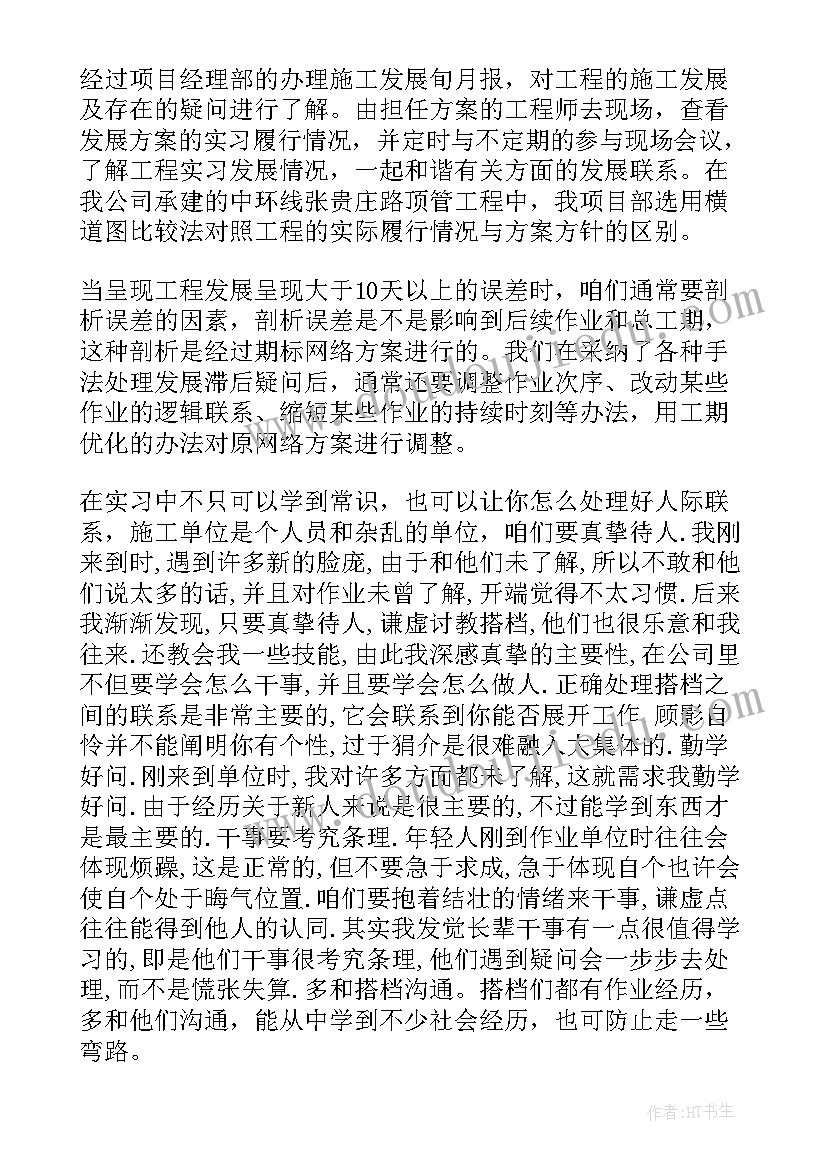 经过项目经理部的办理施工发展旬月报，对工程的施工发展及存在的疑问进行了解。由担任方案的工程师去现场，查看发展方案的实习履行情况，并定时与不定期的参与现场会议，了解工程实习发展情况，一起和谐有关方面的发展联系。在我公司承建的中环线张贵庄路顶管工程中，我项目部选用横道图比较法对照工程的实际履行情况与方案方针的区别。

当呈现工程发展呈现大于10天以上的误差时，咱们通常要剖析误差的因素，剖析误差是不是影响到后续作业和总工期，这种剖析是经过期标网络方案进行的。我们在采纳了各种手法处理发展滞后疑问后，通常还要调整作业次序、改动某些作业的逻辑联系、缩短某些作业的持续时刻等办法，用工期优化的办法对原网络方案进行调整。

在实习中不只可以学到常识，也可以让你怎么处理好人际联系，施工单位是个人员和杂乱的单位，咱们要真挚待人.我刚来到时,遇到许多新的脸庞,由于和他们未了解,所以不敢和他们说太多的话,并且对作业未曾了解,开端觉得不太习惯.后来我渐渐发现,只要真挚待人,谦虚讨教搭档,他们也很乐意和我往来.还教会我一些技能,由此我深感真挚的主要性,在公司里不但要学会怎么干事,并且要学会怎么做人.正确处理搭档之间的联系是非常主要的,它会联系到你能否展开工作.顾影自怜并不能阐明你有个性,过于狷介是很难融入大集体的.勤学好问.刚来到单位时,我对许多方面都未了解,这就需求我勤学好问.由于经历关于新人来说是很主要的,不过能学到东西才是最主要的.干事要考究条理.年轻人刚到作业单位时往往会体现烦躁,这是正常的,但不要急于求成,急于体现自个也许会使自个处于晦气位置.咱们要抱着结壮的情绪来干事,谦虚点往往能得到他人的认同.其实我发觉长辈干事有一点很值得学习的,即是他们干事很考究条理,他们遇到疑问会一步步去处理,而不是慌张失算.多和搭档沟通。搭档们都有作业经历，多和他们沟通，能从中学到不少社会经历，也可防止走一些弯路。

作者:HT书生